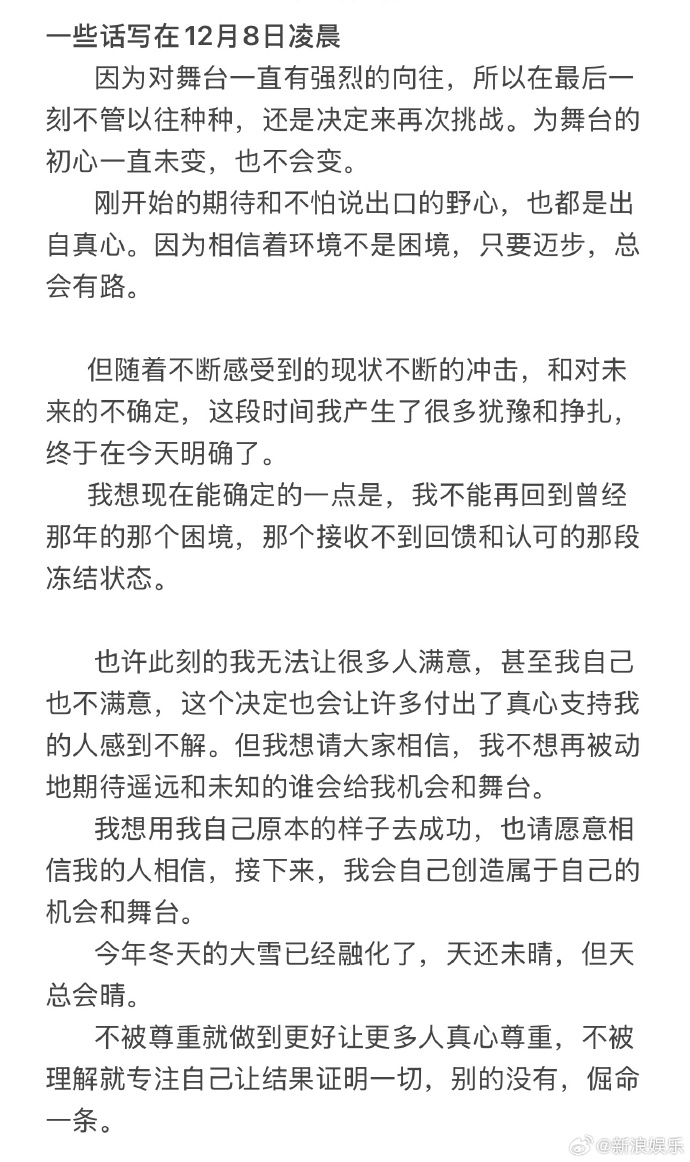 一些话写在12月8日凌晨

因为对舞台一直有强烈的向往，所以在最后一刻不管以往种种，还是决定来再次挑战。为舞台的初心一直未变，也不会变。

刚开始的期待和不怕说出口的野心，也都是出自真心。因为相信着环境不是困境，只要迈步，总会有路。

但随着不断感受到的现状不断的冲击，和对未来的不确定，这段时间我产生了很多犹豫和挣扎，终于在今天明确了。

我想现在能确定的一点是，我不能再回到曾经那年的那个困境，那个接收不到回馈和认可的那段冻结状态。

也许此刻的我无法让很多人满意，甚至我自己也不满意，这个决定也会让许多付出了真心支持我的人感到不解。但我想请大家相信，我不想再被动地期待遥远和未知的谁会给我机会和舞台。

我想用我自己原本的样子去成功，也请愿意相信我的人相信，接下来，我会自己创造属于自己的机会和舞台。

今年冬天的大雪已经融化了，天还未晴，但天总会晴。

不被尊重就做到更好让更多人真心尊重，不被理解就专注自己让结果证明一切，别的没有，倔命一条。

@新浪娱乐